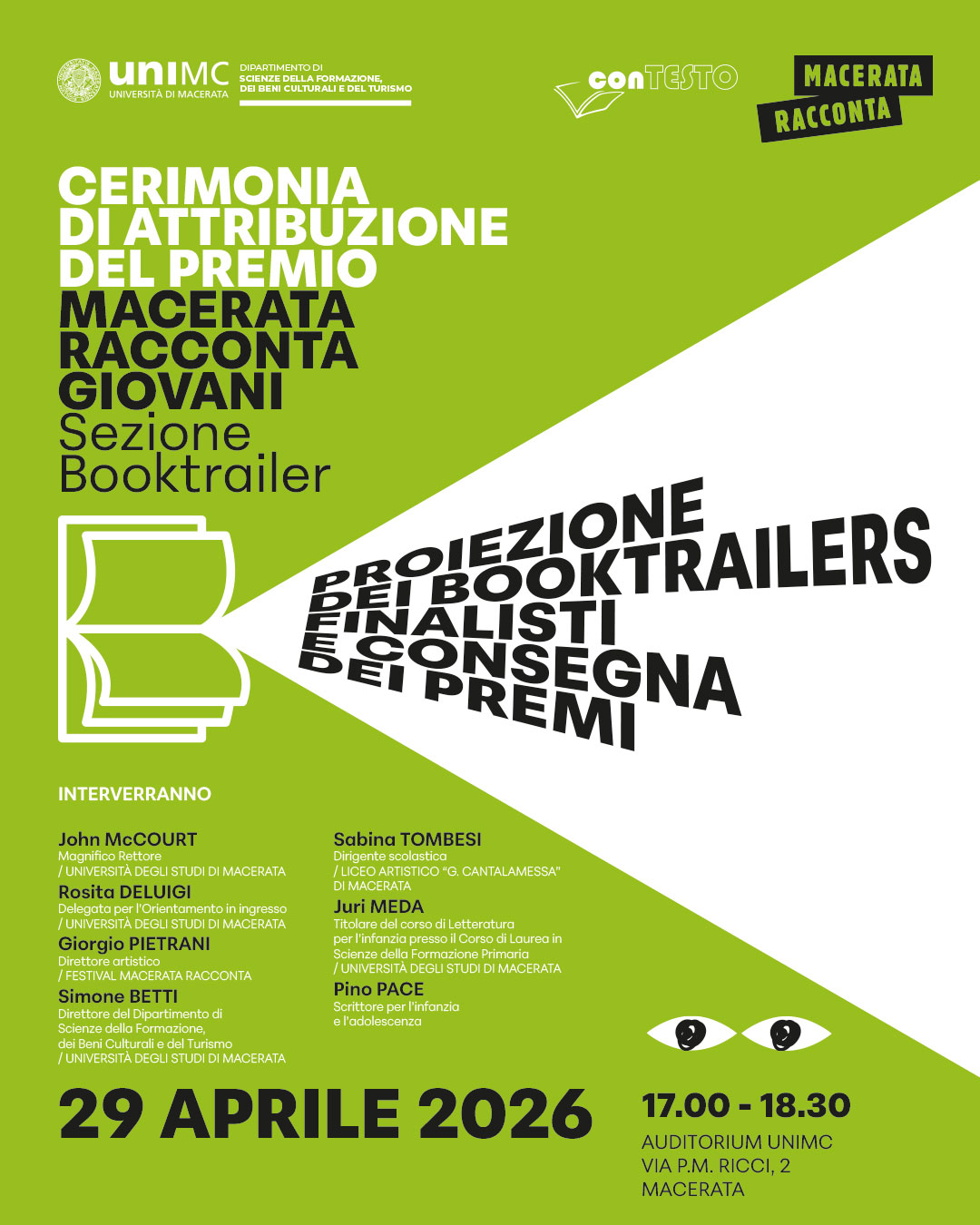 uniMC
UNIVERSITÀ DI MACERATA

DIPARTIMENTO DI
SCIENZE DELLA FORMAZIONE,
DEI BENI CULTURALI E DEL TURISMO

conTESTO

MACERATA
RACCONTA

CERIMONIA DI ATTRIBUZIONE DEL PREMIO
MACERATA RACCONTA GIOVANI
Sezione Booktrailer

PROIEZIONE DEI BOOKTRAILERS FINALISTI E CONSEGNA DEI PREMI

INTERVERRANNO

John McCOURT
Magnifico Rettore
/ UNIVERSITÀ DEGLI STUDI DI MACERATA

Rosita DELUIGI
Delegata per l'Orientamento in ingresso
/ UNIVERSITÀ DEGLI STUDI DI MACERATA

Giorgio PIETRANI
Direttore artistico
/ FESTIVAL MACERATA RACCONTA

Simone BETTI
Direttore del Dipartimento di Scienze della Formazione, dei Beni Culturali e del Turismo
/ UNIVERSITÀ DEGLI STUDI DI MACERATA

Sabina TOMBESI
Dirigente scolastica
/ LICEO ARTISTICO "G. CANTALAMESSA" DI MACERATA

Juri MEDA
Titolare del corso di Letteratura per l'infanzia presso il Corso di Laurea in Scienze della Formazione Primaria
/ UNIVERSITÀ DEGLI STUDI DI MACERATA

Pino PACE
Scrittore per l'infanzia e l'adolescenza

29 APRILE 2026

17.00 - 18.30
AUDITORIUM UNIMC
VIA P.M. RICCI, 2
MACERATA